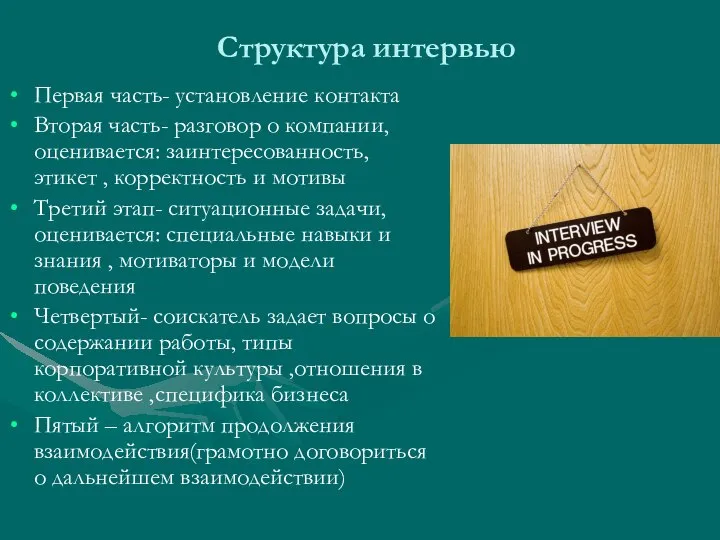 Структура интервью

• Первая часть- установление контакта
• Вторая часть- разговор о компании, оценивается: заинтересованность, этикет , корректность и мотивы
• Третий этап- ситуационные задачи, оценивается: специальные навыки и знания , мотиваторы и модели поведения
• Четвертый- соискатель задает вопросы о содержании работы, типы корпоративной культуры ,отношения в коллективе ,специфика бизнеса
• Пятый – алгоритм продолжения взаимодействия(грамотно договориться о дальнейшем взаимодействии)

INTERVIEW IN PROGRESS